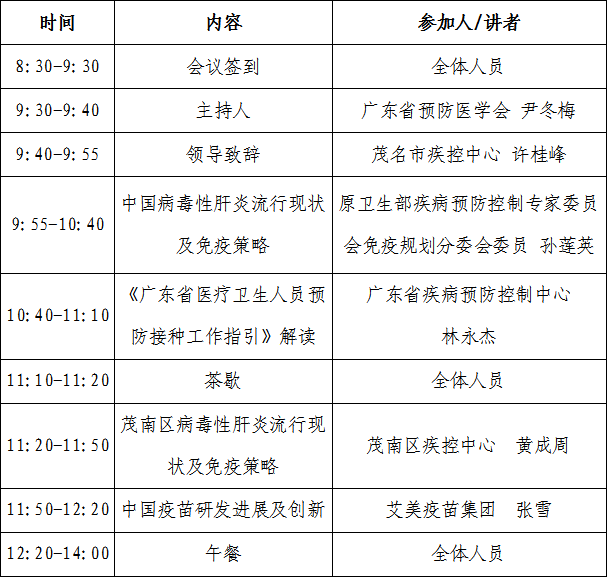 | 时间 | 内容 | 参加人/讲者 |
|---|---|---|
| 8:30-9:30 | 会议签到 | 全体人员 |
| 9:30-9:40 | 主持人 | 广东省预防医学会 尹冬梅 |
| 9:40-9:55 | 领导致辞 | 茂名市疾控中心 许桂峰 |
| 9:55-10:40 | 中国病毒性肝炎流行现状及免疫策略 | 原卫生部疾病预防控制专家委员会免疫规划分委会委员 孙莲英 |
| 10:40-11:10 | 《广东省医疗卫生人员预防接种工作指引》解读 | 广东省疾病预防控制中心 林永杰 |
| 11:10-11:20 | 茶歇 | 全体人员 |
| 11:20-11:50 | 茂南区病毒性肝炎流行现状及免疫策略 | 茂南区疾控中心 黄成周 |
| 11:50-12:20 | 中国疫苗研发进展及创新 | 艾美疫苗集团 张雪 |
| 12:20-14:00 | 午餐 | 全体人员 |